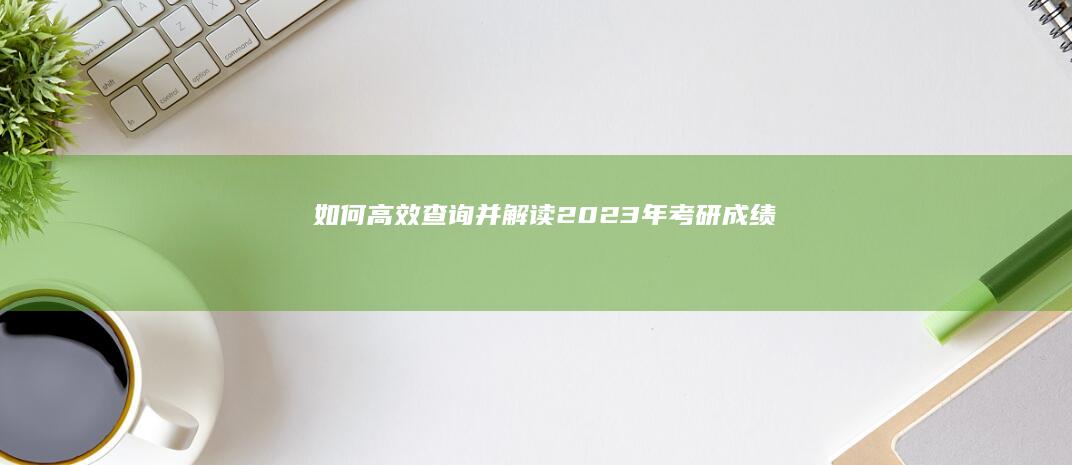 如何高效查询并解读2023年考研成绩